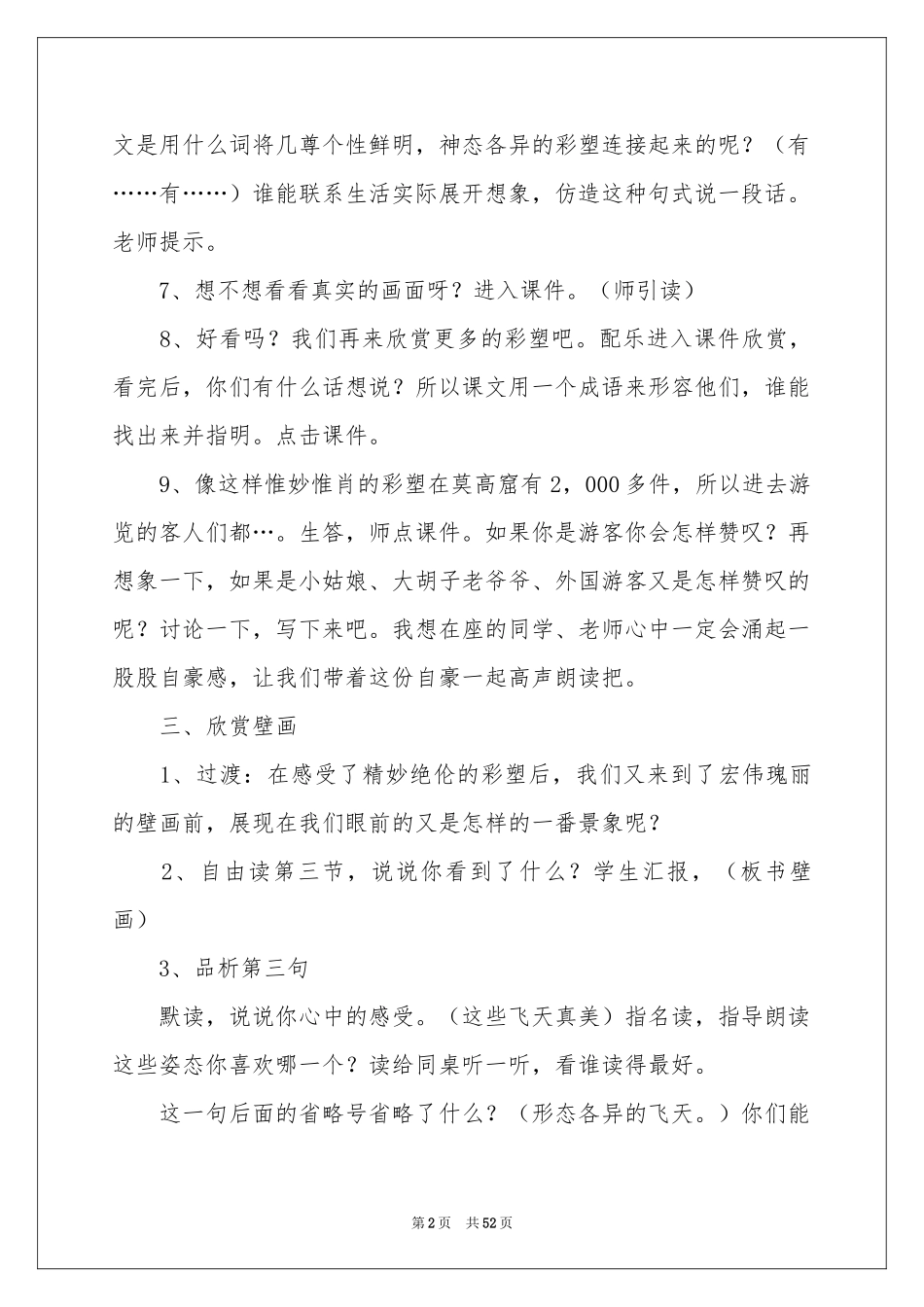 文是用什么词将几尊个性鲜明，神态各异的彩塑连接起来的呢？（有……有……）谁能联系生活实际展开想象，仿造这种句式说一段话。老师提示。

7、想不想看看真实的画面呀？进入课件。（师引读）

8、好看吗？我们再来欣赏更多的彩塑吧。配乐进入课件欣赏，看完后，你们有什么话想说？所以课文用一个成语来形容他们，谁能找出来并指明。点击课件。

9、像这样惟妙惟肖的彩塑在莫高窟有2，000多件，所以进去游览的客人们都…。生答，师点课件。如果你是游客你会怎样赞叹？再想象一下，如果是小姑娘、大胡子老爷爷、外国游客又是怎样赞叹的呢？讨论一下，写下来吧。我想在座的同学、老师心中一定会涌起一股股自豪感，让我们带着这份自豪一起高声朗读把。

三、欣赏壁画

1、过渡：在感受了精妙绝伦的彩塑后，我们又来到了宏伟瑰丽的壁画前，展现在我们眼前的又是怎样的一番景象呢？

2、自由读第三节，说说你看到了什么？学生汇报，（板书壁画）

3、品析第三句

默读，说说你心中的感受。（这些飞天真美）指名读，指导朗读这些姿态你喜欢哪一个？读给同桌听一听，看谁读得最好。

这一句后面的省略号省略了什么？（形态各异的飞天。）你们能

第2页 共52页